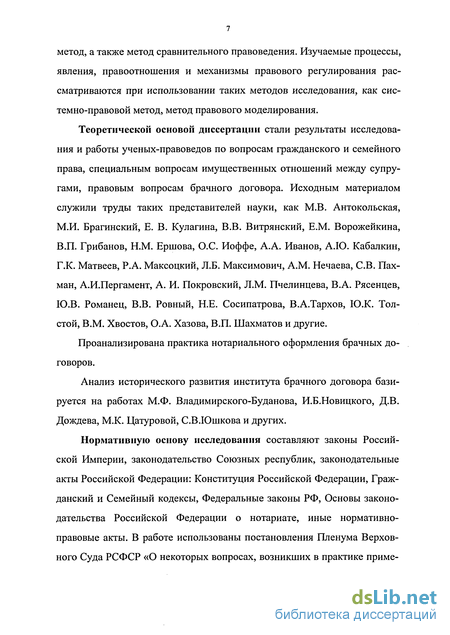 7

метод, а также метод сравнительного правоведения. Изучаемые процессы, явления, правоотношения и механизмы правового регулирования рассматриваются при использовании таких методов исследования, как системно-правовой метод, метод правового моделирования.

Теоретической основой диссертации стали результаты исследования и работы ученых-правоведов по вопросам гражданского и семейного права, специальным вопросам имущественных отношений между супругами, правовым вопросам брачного договора. Исходным материалом служили труды таких представителей науки, как М.В. Антокольская, М.И. Брагинский, Е. В. Кулагина, В.В. Витрянский, Е.М. Ворожейкина, В.П. Грибанов, Н.М. Ершова, О.С. Иоффе, А.А. Иванов, А.Ю. Кабалкин, Г.К. Матвеев, Р.А. Максоцкий, Л.Б. Максимович, А.М. Нечаева, С.В. Пахман, А.И.Пергамент, А. И. Покровский, Л.М. Пчелинцева, В.А. Рясенцев, Ю.В. Романец, В.В. Ровный, Н.Е. Сосипатрова, В.А.Тархов, Ю.К. Толстой, В.М. Хвостов, О.А. Хазова, В.П. Шахматов и другие.

Проанализирована практика нотариального оформления брачных договоров.

Анализ исторического развития института брачного договора базируется на работах М.Ф. Владимирского-Буданова, И.Б.Новицкого, Д.В. Дождева, М.К. Цатуровой, С.В.Юшкова и других.

Нормативную основу исследования составляют законы Российской Империи, законодательство Союзных республик, законодательные акты Российской Федерации: Конституция Российской Федерации, Гражданский и Семейный кодексы, Федеральные законы РФ, Основы законодательства Российской Федерации о нотариате, иные нормативно-правовые акты. В работе использованы постановления Пленума Верховного Суда РСФСР «О некоторых вопросах, возникших в практике приме-

dsLib.net
библиотека диссертаций